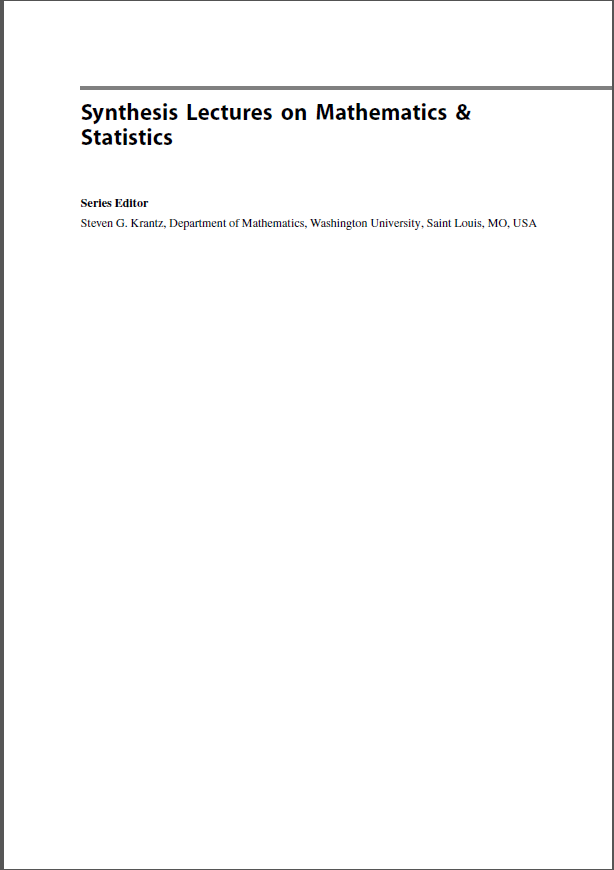 Synthesis Lectures on Mathematics & Statistics

Series Editor
Steven G. Krantz, Department of Mathematics, Washington University, Saint Louis, MO, USA